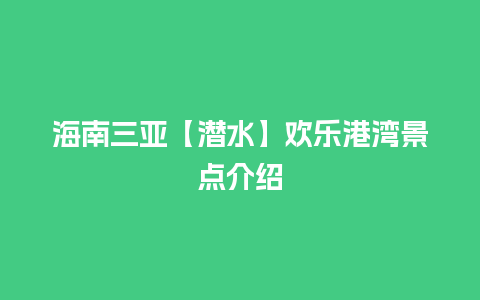 海南三亚【潜水】欢乐港湾景点介绍